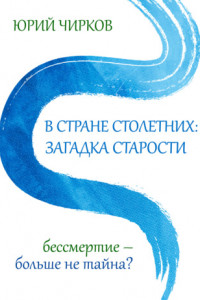 ЮРИЙ ЧИРКОВ

В СТРАНЕ СТОЛЕТНИХ: ЗАГАДКА СТАРОСТИ

бессмертие – больше не тайна?